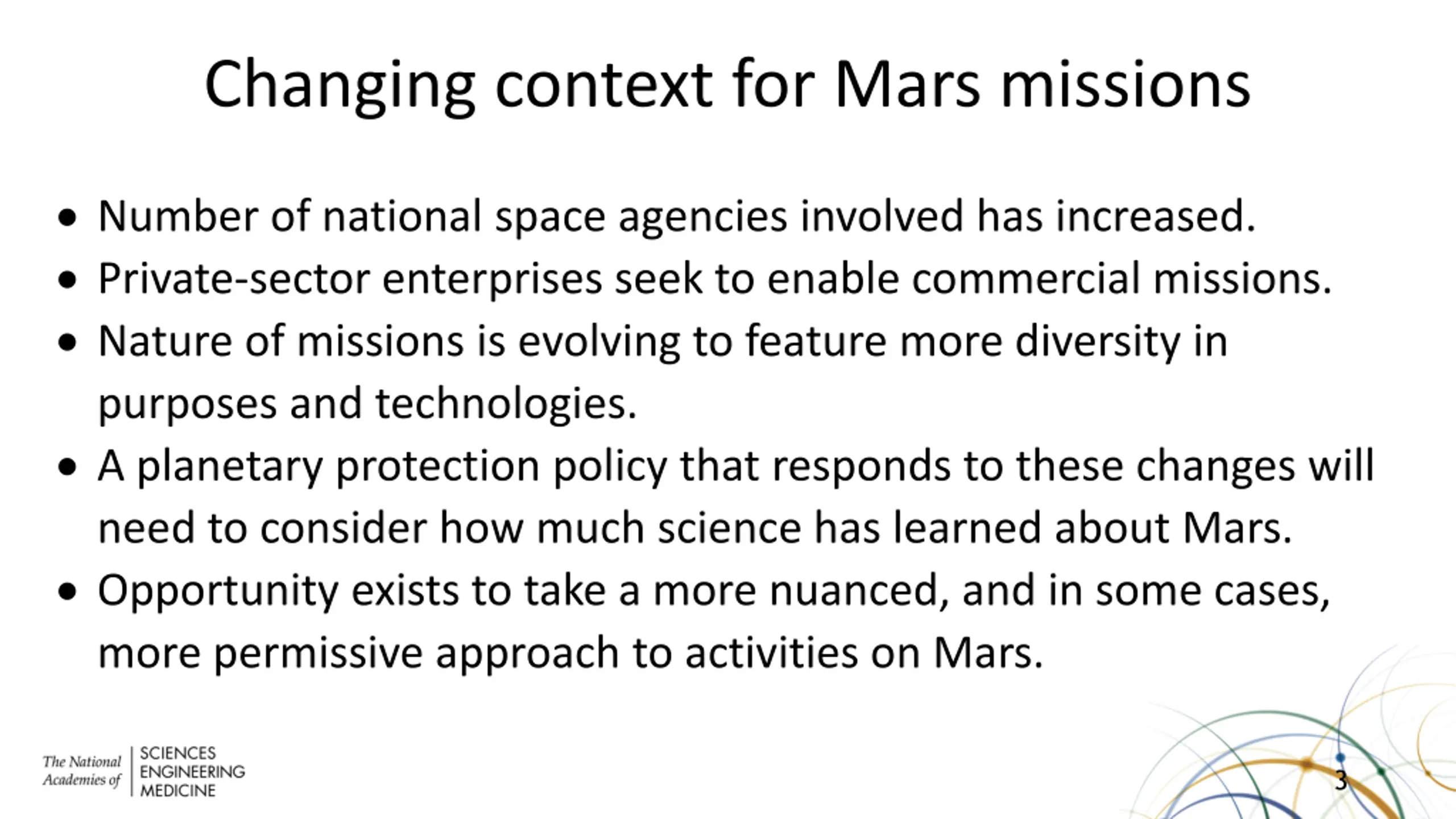 Changing context for Mars missions

• Number of national space agencies involved has increased.
• Private-sector enterprises seek to enable commercial missions.
• Nature of missions is evolving to feature more diversity in purposes and technologies.
• A planetary protection policy that responds to these changes will need to consider how much science has learned about Mars.
• Opportunity exists to take a more nuanced, and in some cases, more permissive approach to activities on Mars.

The National Academies of
SCIENCES
ENGINEERING
MEDICINE

3